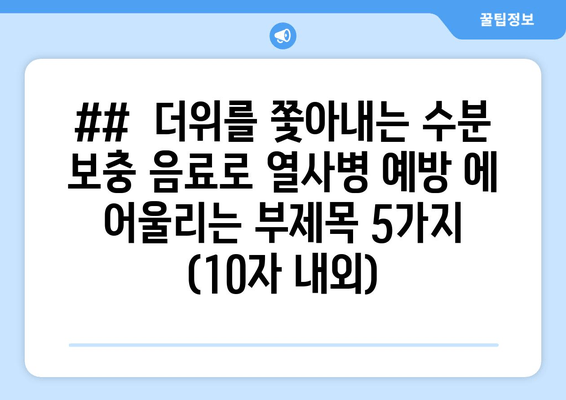 꿀팁정보

## 더위를 쫓아내는 수분 보충 음료로 열사병 예방 에 어울리는 부제목 5가지 (10자 내외)